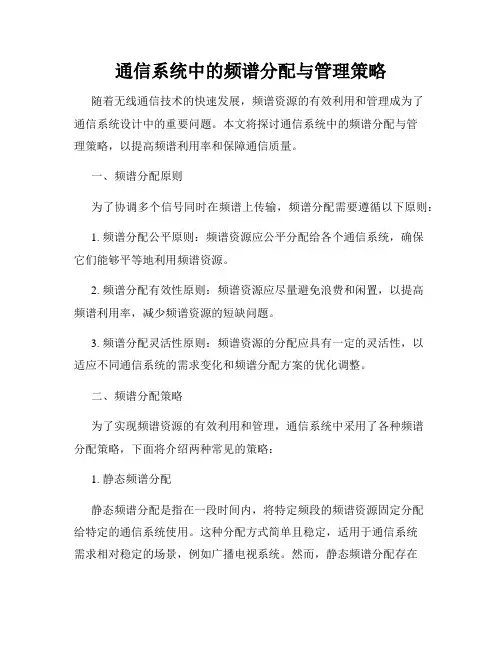 通信系统中的频谱分配与管理策略

随着无线通信技术的快速发展，频谱资源的有效利用和管理成为了通信系统设计中的重要问题。本文将探讨通信系统中的频谱分配与管理策略，以提高频谱利用率和保障通信质量。

一、频谱分配原则

为了协调多个信号同时在频谱上传输，频谱分配需要遵循以下原则：

1. 频谱分配公平原则：频谱资源应公平分配给各个通信系统，确保它们能够平等地利用频谱资源。

2. 频谱分配有效性原则：频谱资源应尽量避免浪费和闲置，以提高频谱利用率，减少频谱资源的短缺问题。

3. 频谱分配灵活性原则：频谱资源的分配应具有一定的灵活性，以适应不同通信系统的需求变化和频谱分配方案的优化调整。

二、频谱分配策略

为了实现频谱资源的有效利用和管理，通信系统中采用了各种频谱分配策略，下面将介绍两种常见的策略：

1. 静态频谱分配

静态频谱分配是指在一段时间内，将特定频段的频谱资源固定分配给特定的通信系统使用。这种分配方式简单且稳定，适用于通信系统需求相对稳定的场景，例如广播电视系统。然而，静态频谱分配存在